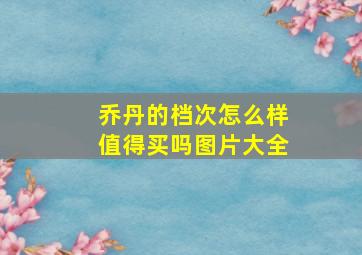 乔丹的档次怎么样
值得买吗图片大全